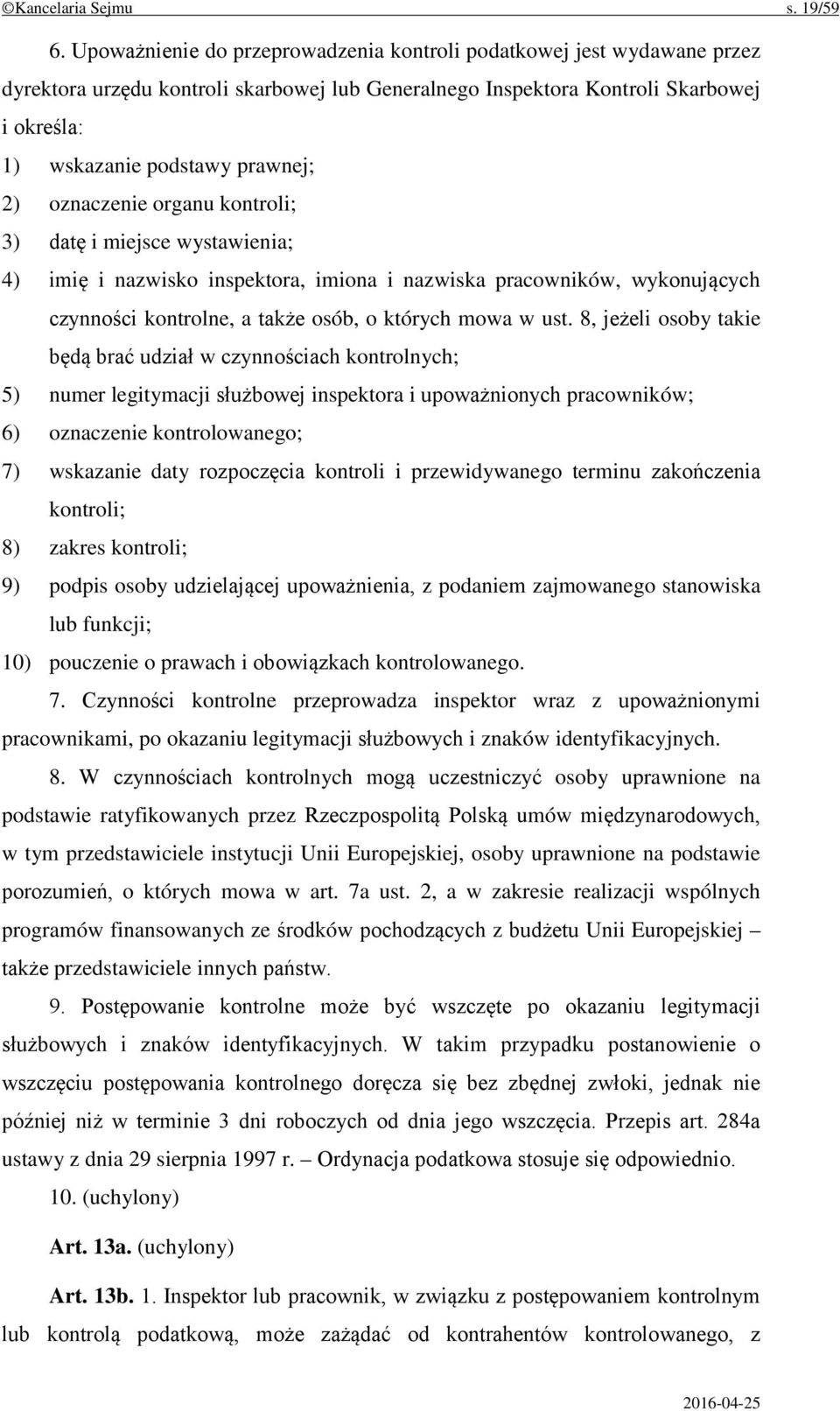 ©Kancelaria Sejmu s. 19/59

6. Upoważnienie do przeprowadzenia kontroli podatkowej jest wydawane przez dyrektora urzędu kontroli skarbowej lub Generalnego Inspektora Kontroli Skarbowej i określa:

1) wskazanie podstawy prawnej;

2) oznaczenie organu kontroli;

3) datę i miejsce wystawienia;

4) imię i nazwisko inspektora, imiona i nazwiska pracowników, wykonujących czynności kontrolne, a także osób, o których mowa w ust. 8, jeżeli osoby takie będą brać udział w czynnościach kontrolnych;

5) numer legitymacji służbowej inspektora i upoważnionych pracowników;

6) oznaczenie kontrolowanego;

7) wskazanie daty rozpoczęcia kontroli i przewidywanego terminu zakończenia kontroli;

8) zakres kontroli;

9) podpis osoby udzielającej upoważnienia, z podaniem zajmowanego stanowiska lub funkcji;

10) pouczenie o prawach i obowiązkach kontrolowanego.

7. Czynności kontrolne przeprowadza inspektor wraz z upoważnionymi pracownikami, po okazaniu legitymacji służbowych i znaków identyfikacyjnych.

8. W czynnościach kontrolnych mogą uczestniczyć osoby uprawnione na podstawie ratyfikowanych przez Rzeczpospolitą Polską umów międzynarodowych, w tym przedstawiciele instytucji Unii Europejskiej, osoby uprawnione na podstawie porozumień, o których mowa w art. 7a ust. 2, a w zakresie realizacji wspólnych programów finansowanych ze środków pochodzących z budżetu Unii Europejskiej – także przedstawiciele innych państw.

9. Postępowanie kontrolne może być wszczęte po okazaniu legitymacji służbowych i znaków identyfikacyjnych. W takim przypadku postanowienie o wszczęciu postępowania kontrolnego doręcza się bez zbędnej zwłoki, jednak nie później niż w terminie 3 dni roboczych od dnia jego wszczęcia. Przepis art. 284a ustawy z dnia 29 sierpnia 1997 r. – Ordynacja podatkowa stosuje się odpowiednio.

10. (uchylony)

Art. 13a. (uchylony)

Art. 13b. 1. Inspektor lub pracownik, w związku z postępowaniem kontrolnym lub kontrolą podatkową, może zażądać od kontrahentów kontrolowanego, z

2016-04-25